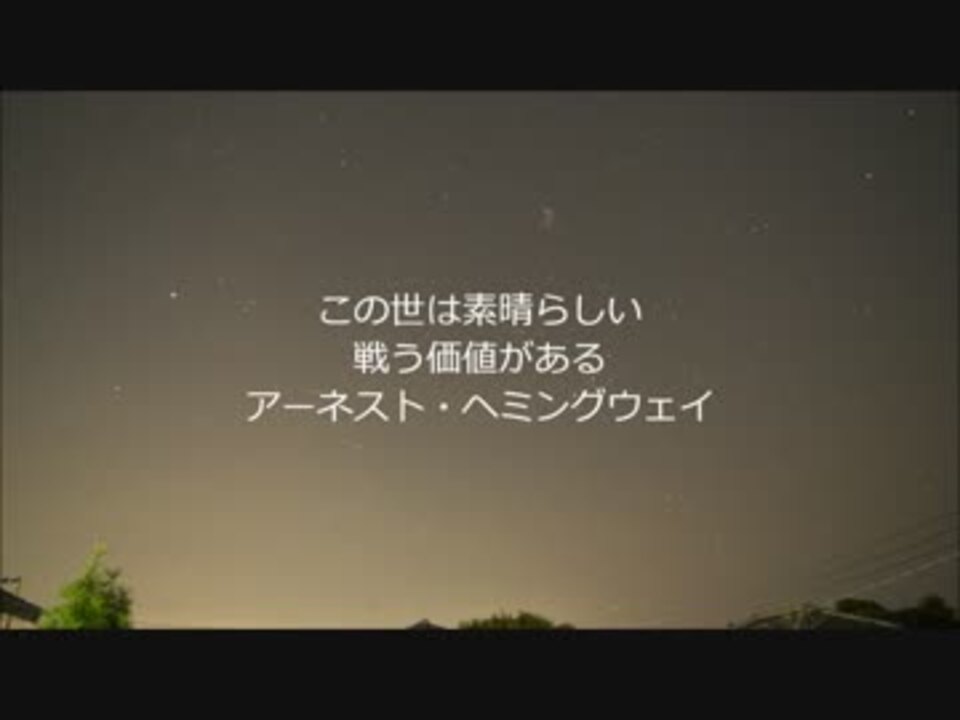 この世は素晴らしい
戦う価値がある
アーネスト・ヘミングウェイ